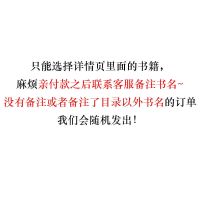 只能选择详情页里面的书籍，
麻烦亲付款之后联系客服备注书名~
没有备注或者备注了目录以外书名的订单
我们会随机发出！